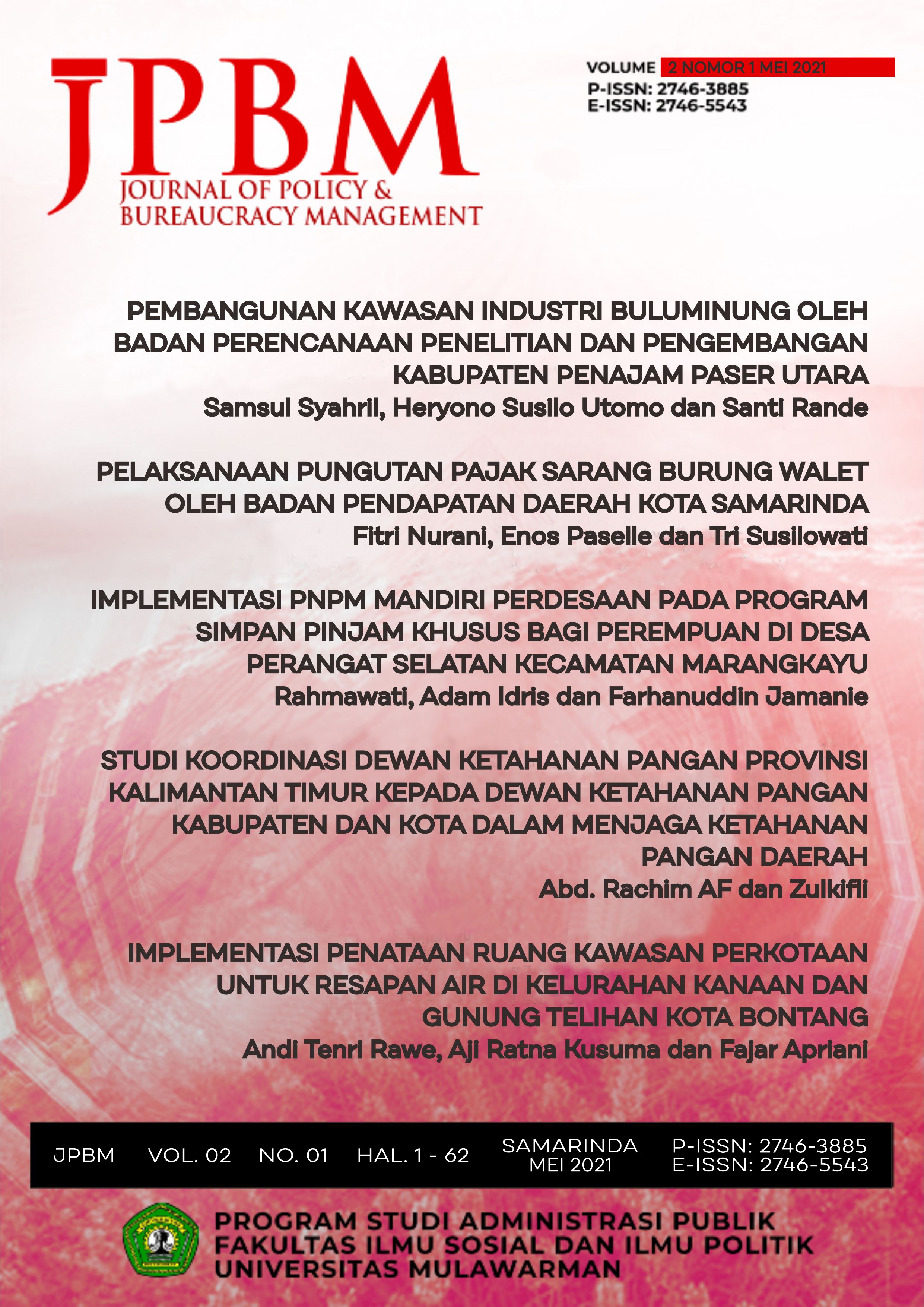 JPBM
JOURNAL OF POLICY & BUREAUCRACY MANAGEMENT

VOLUME 2 NOMOR 1 MEI 2021
P-ISSN: 2746-3885
E-ISSN: 2746-5543

PEMBANGUNAN KAWASAN INDUSTRI BULUMINUNG OLEH BADAN PERENCANAAN PENELITIAN DAN PENGEMBANGAN KABUPATEN PENAJAM PASER UTARA
Samsul Syahril, Heryono Susilo Utomo dan Santi Rande

PELAKSANAAN PUNGUTAN PAJAK SARANG BURUNG WALET OLEH BADAN PENDAPATAN DAERAH KOTA SAMARINDA
Fitri Nurani, Enos Paselle dan Tri Susilowati

IMPLEMENTASI PNPM MANDIRI PERDESAAN PADA PROGRAM SIMPAN PINJAM KHUSUS BAGI PEREMPUAN DI DESA PERANGAT SELATAN KECAMATAN MARANGKAYU
Rahmawati, Adam Idris dan Farhanuddin Jamanie

STUDI KOORDINASI DEWAN KETAHANAN PANGAN PROVINSI KALIMANTAN TIMUR KEPADA DEWAN KETAHANAN PANGAN KABUPATEN DAN KOTA DALAM MENJAGA KETAHANAN PANGAN DAERAH
Abd. Rachim AF dan Zulkifli

IMPLEMENTASI PENATAAN RUANG KAWASAN PERKOTAAN UNTUK RESAPAN AIR DI KELURAHAN KANAAN DAN GUNUNG TELIHAN KOTA BONTANG
Andi Tenri Rawe, Aji Ratna Kusuma dan Fajar Apriani

JPBM VOL. 02 NO. 01 HAL. 1 - 62 SAMARINDA MEI 2021 P-ISSN: 2746-3885 E-ISSN: 2746-5543

PROGRAM STUDI ADMINISTRASI PUBLIK
FAKULTAS ILMU SOSIAL DAN ILMU POLITIK
UNIVERSITAS MULAWARMAN